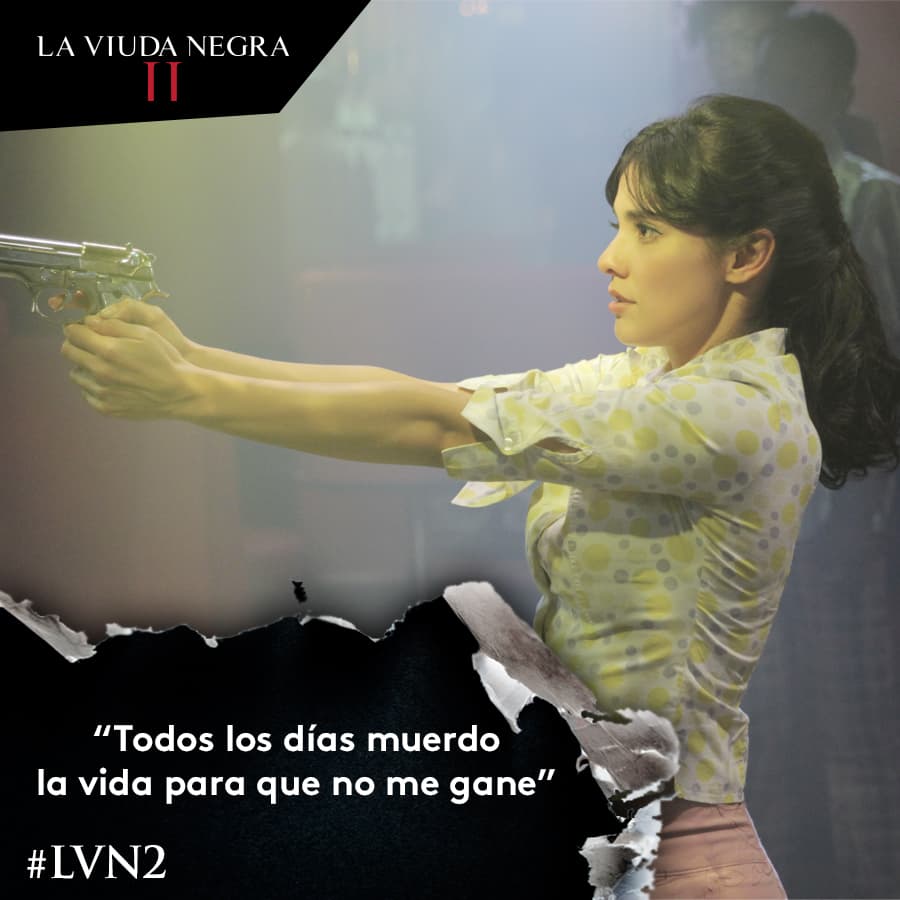 LA VIUDA NEGRA
II

“Todos los días muerdo la vida para que no me gane”

#LVN2